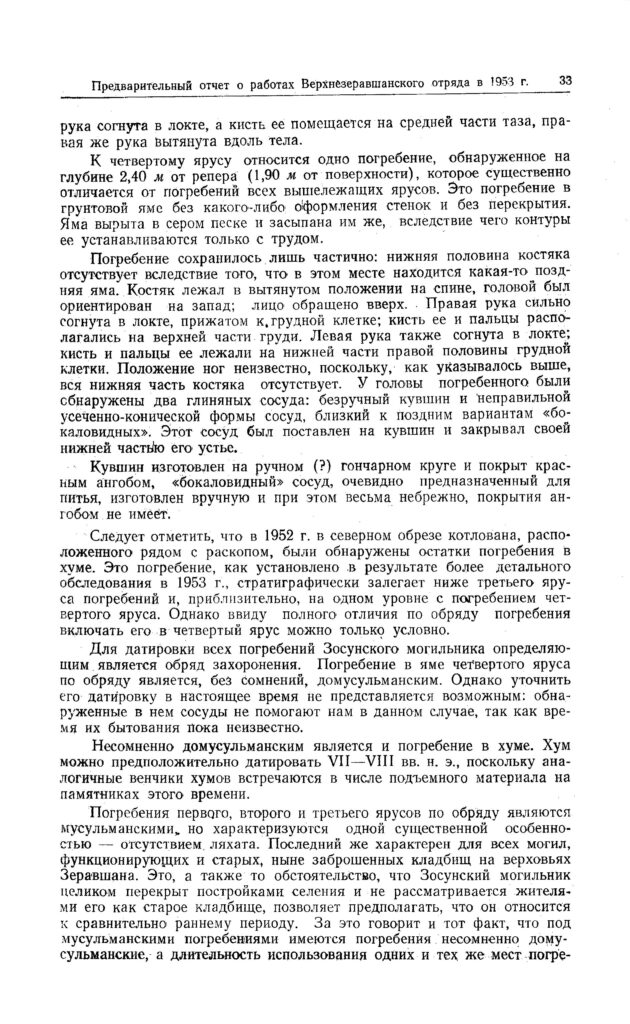 Предварительный отчет о работах Верхнезеравшанского отряда в 1953 г. 33

рука согнута в локте, а кисть ее помещается на средней части таза, правая же рука вытянута вдоль тела.

К четвертому ярусу относится одно погребение, обнаруженное на глубине 2,40 м от репера (1,90 м от поверхности), которое существенно отличается от погребений всех вышележащих ярусов. Это погребение в грунтовой яме без какого-либо оформления стенок и без перекрытия. Яма вырыта в сером песке и засыпана им же, вследствие чего контуры ее устанавливаются только с трудом.

Погребение сохранилось лишь частично: нижняя половина костяка отсутствует вследствие того, что в этом месте находится какая-то поздняя яма. Костяк лежал в вытянутом положении на спине, головой был ориентирован на запад; лицо обращено вверх. Правая рука сильно согнута в локте, прижатом к грудной клетке; кисть ее и пальцы располагались на верхней части груди. Левая рука также согнута в локте; кисть и пальцы ее лежали на нижней части правой половины грудной клетки. Положение ног неизвестно, поскольку, как указывалось выше, вся нижняя часть костяка отсутствует. У головы погребенного были обнаружены два глиняных сосуда: безручный кувшин и неправильной усеченно-конической формы сосуд, близкий к поздним вариантам «бокаловидных». Этот сосуд был поставлен на кувшин и закрывал своей нижней частью его устье.

Кувшин изготовлен на ручном (?) гончарном круге и покрыт красным ангобом, «бокаловидный» сосуд, очевидно предназначенный для питья, изготовлен вручную и при этом весьма небрежно, покрытия ангобом не имеет.

Следует отметить, что в 1952 г. в северном обрезе котлована, расположенного рядом с раскопом, были обнаружены остатки погребения в хуме. Это погребение, как установлено в результате более детального обследования в 1953 г., стратиграфически залегает ниже третьего яруса погребений и, приблизительно, на одном уровне с погребением четвертого яруса. Однако ввиду полного отличия по обряду погребения включать его в четвертый ярус можно только условно.

Для датировки всех погребений Зосунского могильника определяющим является обряд захоронения. Погребение в яме четвертого яруса по обряду является, без сомнений, домусульманским. Однако уточнить его датировку в настоящее время не представляется возможным: обнаруженные в нем сосуды не помогают нам в данном случае, так как время их бытования пока неизвестно.

Несомненно домусульманским является и погребение в хуме. Хум можно предположительно датировать VII—VIII вв. н. э., поскольку аналогичные венчики хумов встречаются в числе подъемного материала на памятниках этого времени.

Погребения первого, второго и третьего ярусов по обряду являются мусульманскими, но характеризуются одной существенной особенностью — отсутствием ляхата. Последний же характерен для всех могил, функционирующих и старых, ныне заброшенных кладбищ на верховьях Зеравшана. Это, а также то обстоятельство, что Зосунский могильник целиком перекрыт постройками селения и не рассматривается жителями его как старое кладбище, позволяет предполагать, что он относится к сравнительно раннему периоду. За это говорит и тот факт, что под мусульманскими погребениями имеются погребения несомненно домусульманские, а длительность использования одних и тех же мест погре-